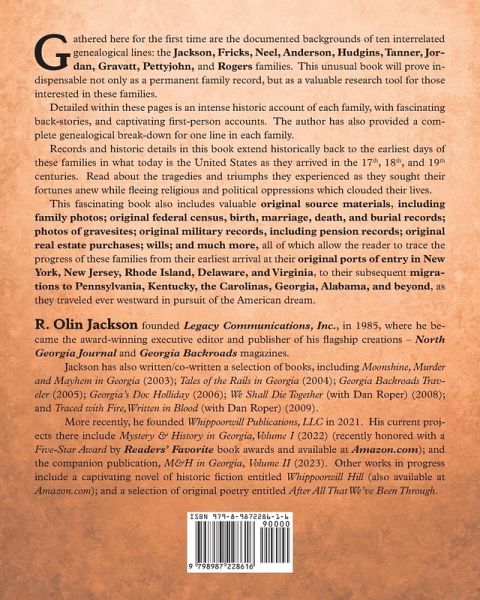 Gathered here for the first time are the documented backgrounds of ten interrelated genealogical lines: the Jackson, Fricks, Neel, Anderson, Hudgins, Tanner, Jordan, Gravatt, Pettyjohn, and Rogers families. This unusual book will prove indispensable not only as a permanent family record, but as a valuable research tool for those interested in these families.

Detailed within these pages is an intense historic account of each family, with fascinating back-stories, and captivating first-person accounts. The author has also provided a complete genealogical break-down for one line in each family.

Records and historic details in this book extend historically back to the earliest days of these families in what today is the United States as they arrived in the 17th, 18th, and 19th centuries. Read about the tragedies and triumphs they experienced as they sought their fortunes anew while fleeing religious and political oppressions which clouded their lives.

This fascinating book also includes valuable original source materials, including family photos; original federal census, birth, marriage, death, and burial records; photos of gravesites; original military records, including pension records; original real estate purchases; wills; and much more, all of which allow the reader to trace the progress of these families from their earliest arrival at their original ports of entry in New York, New Jersey, Rhode Island, Delaware, and Virginia, to their subsequent migrations to Pennsylvania, Kentucky, the Carolinas, Georgia, Alabama, and beyond, as they traveled ever westward in pursuit of the American dream.

R. Olin Jackson founded Legacy Communications, Inc., in 1985, where he became the award-winning executive editor and publisher of his flagship creations – North Georgia Journal and Georgia Backroads magazines.

Jackson has also written/co-written a selection of books, including Moonshine, Murder and Mayhem in Georgia (2003); Tales of the Rails in Georgia (2004); Georgia Backroads Traveler (2005); Georgia's Doc Holliday (2006); We Shall Die Together (with Dan Roper) (2008); and Traced with Fire, Written in Blood (with Dan Roper) (2009).

More recently, he founded Whippoorwill Publications, LLC in 2021. His current projects there include Mystery & History in Georgia, Volume I (2022) (recently honored with a Five-Star Award by Readers' Favorite book awards and available at Amazon.com); and the companion publication, M&H in Georgia, Volume II (2023). Other works in progress include a captivating novel of historic fiction entitled Whippoorwill Hill (also available at Amazon.com); and a selection of original poetry entitled After All That We've Been Through.

ISBN 979-8-9872286-1-6

90000

9 798987 228616